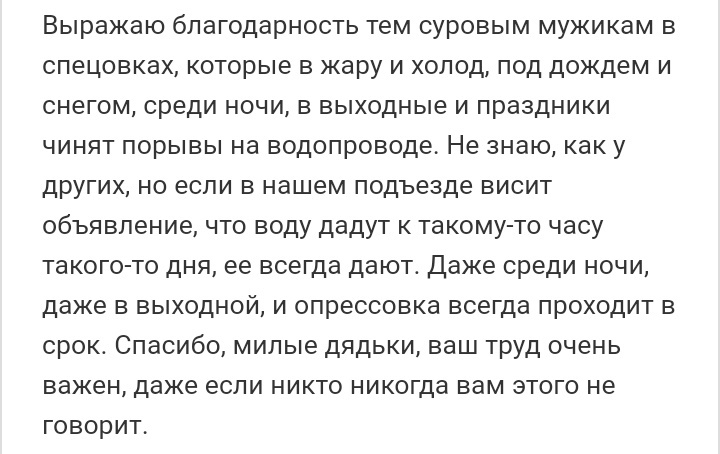 Выражаю благодарность тем суровым мужикам в спецовках, которые в жару и холод, под дождем и снегом, среди ночи, в выходные и праздники чинят порывы на водопроводе. Не знаю, как у других, но если в нашем подъезде висит объявление, что воду дадут к такому-то часу такого-то дня, ее всегда дают. Даже среди ночи, даже в выходной, и опрессовка всегда проходит в срок. Спасибо, милые дядьки, ваш труд очень важен, даже если никто никогда вам этого не говорит.